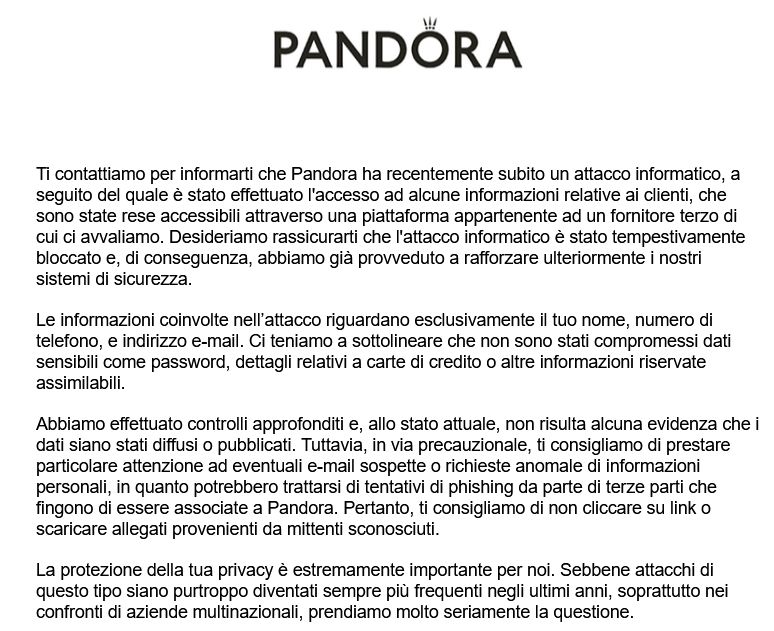 PANDORA

Ti contattiamo per informarti che Pandora ha recentemente subito un attacco informatico, a seguito del quale è stato effettuato l'accesso ad alcune informazioni relative ai clienti, che sono state rese accessibili attraverso una piattaforma appartenente ad un fornitore terzo di cui ci avvaliamo. Desideriamo rassicurarti che l'attacco informatico è stato tempestivamente bloccato e, di conseguenza, abbiamo già provveduto a rafforzare ulteriormente i nostri sistemi di sicurezza.

Le informazioni coinvolte nell'attacco riguardano esclusivamente il tuo nome, numero di telefono, e indirizzo e-mail. Ci teniamo a sottolineare che non sono stati compromessi dati sensibili come password, dettagli relativi a carte di credito o altre informazioni riservate assimilabili.

Abbiamo effettuato controlli approfonditi e, allo stato attuale, non risulta alcuna evidenza che i dati siano stati diffusi o pubblicati. Tuttavia, in via precauzionale, ti consigliamo di prestare particolare attenzione ad eventuali e-mail sospette o richieste anomale di informazioni personali, in quanto potrebbero trattarsi di tentativi di phishing da parte di terze parti che fingono di essere associate a Pandora. Pertanto, ti consigliamo di non cliccare su link o scaricare allegati provenienti da mittenti sconosciuti.

La protezione della tua privacy è estremamente importante per noi. Sebbene attacchi di questo tipo siano purtroppo diventati sempre più frequenti negli ultimi anni, soprattutto nei confronti di aziende multinazionali, prendiamo molto seriamente la questione.